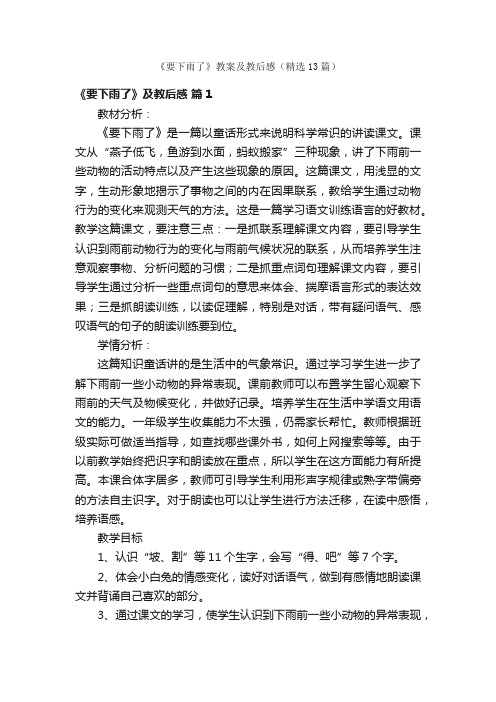 《要下雨了》教案及教后感（精选13篇）

《要下雨了》及教后感 篇1

教材分析：

《要下雨了》是一篇以童话形式来说明科学常识的讲读课文。课文从“燕子低飞，鱼游到水面，蚂蚁搬家”三种现象，讲了下雨前一些动物的活动特点以及产生这些现象的原因。这篇课文，用浅显的文字，生动形象地揭示了事物之间的内在因果联系，教给学生通过动物行为的变化来观测天气的方法。这是一篇学习语文训练语言的好教材。教学这篇课文，要注意三点：一是抓联系理解课文内容，要引导学生认识到雨前动物行为的变化与雨前气候状况的联系，从而培养学生注意观察事物、分析问题的习惯；二是抓重点词句理解课文内容，要引导学生通过分析一些重点词句的意思来体会、揣摩语言形式的表达效果；三是抓朗读训练，以读促理解，特别是对话，带有疑问语气、感叹语气的句子的朗读训练要到位。

学情分析：

这篇知识童话讲的是生活中的气象常识。通过学习学生进一步了解下雨前一些小动物的异常表现。课前教师可以布置学生留心观察下雨前的天气及物候变化，并做好记录。培养学生在生活中学语文用语文的能力。一年级学生收集能力不太强，仍需家长帮忙。教师根据班级实际可做适当指导，如查找哪些课外书，如何上网搜索等等。由于以前教学始终把识字和朗读放在重点，所以学生在这方面能力有所提高。本课合体字居多，教师可引导学生利用形声字规律或熟字带偏旁的方法自主识字。对于朗读也可以让学生进行方法迁移，在读中感悟，培养语感。

教学目标

1、认识“坡、割”等11个生字，会写“得、吧”等7个字。

2、体会小白兔的情感变化，读好对话语气，做到有感情地朗读课文并背诵自己喜欢的部分。

3、通过课文的学习，使学生认识到下雨前一些小动物的异常表现，